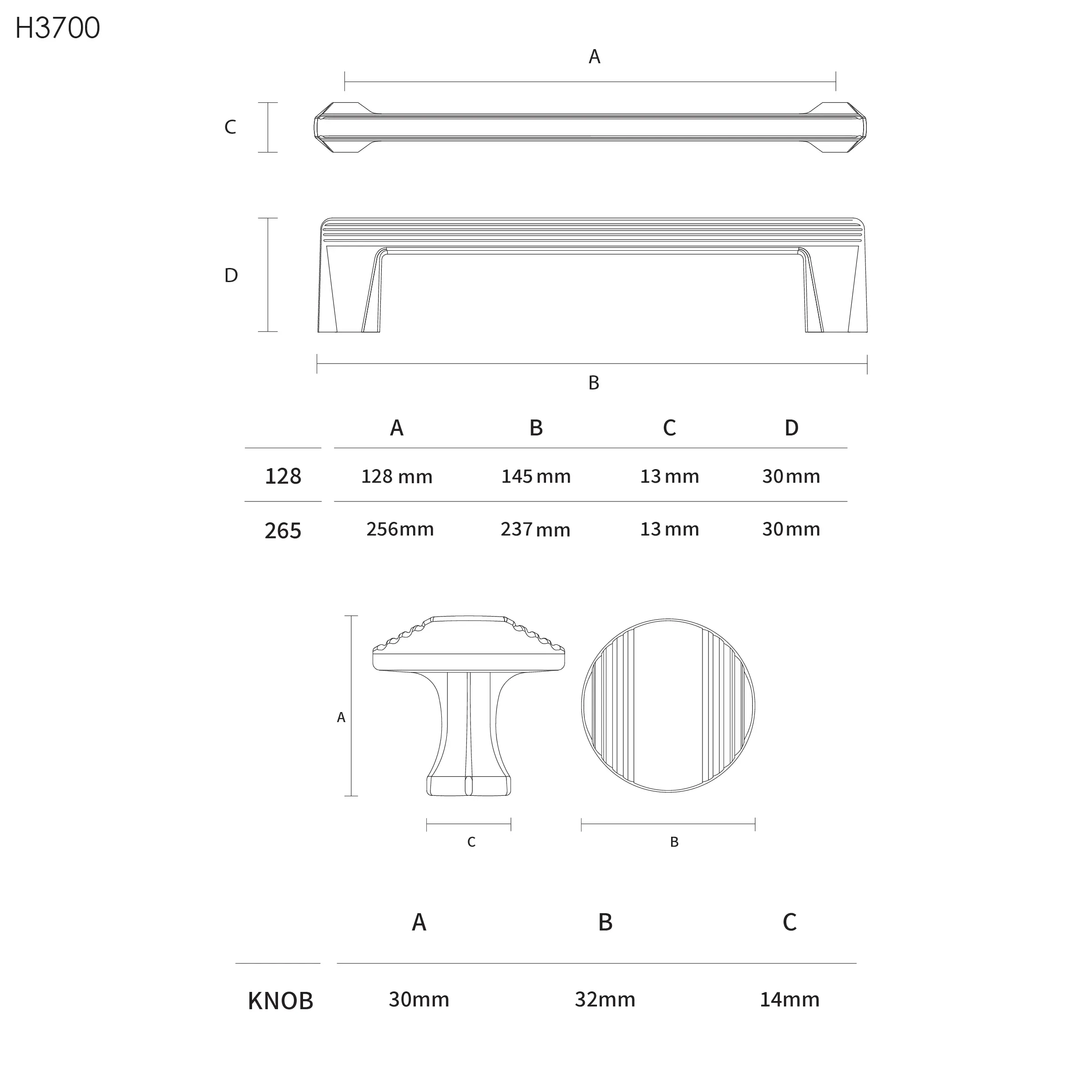 H3700

A

C

D

B

| | A | B | C | D |
|---|---|---|---|---|
| 128 | 128 mm | 145 mm | 13 mm | 30 mm |
| 265 | 256mm | 237 mm | 13 mm | 30 mm |

A

C

B

| | A | B | C |
|---|---|---|---|
| KNOB | 30mm | 32mm | 14mm |